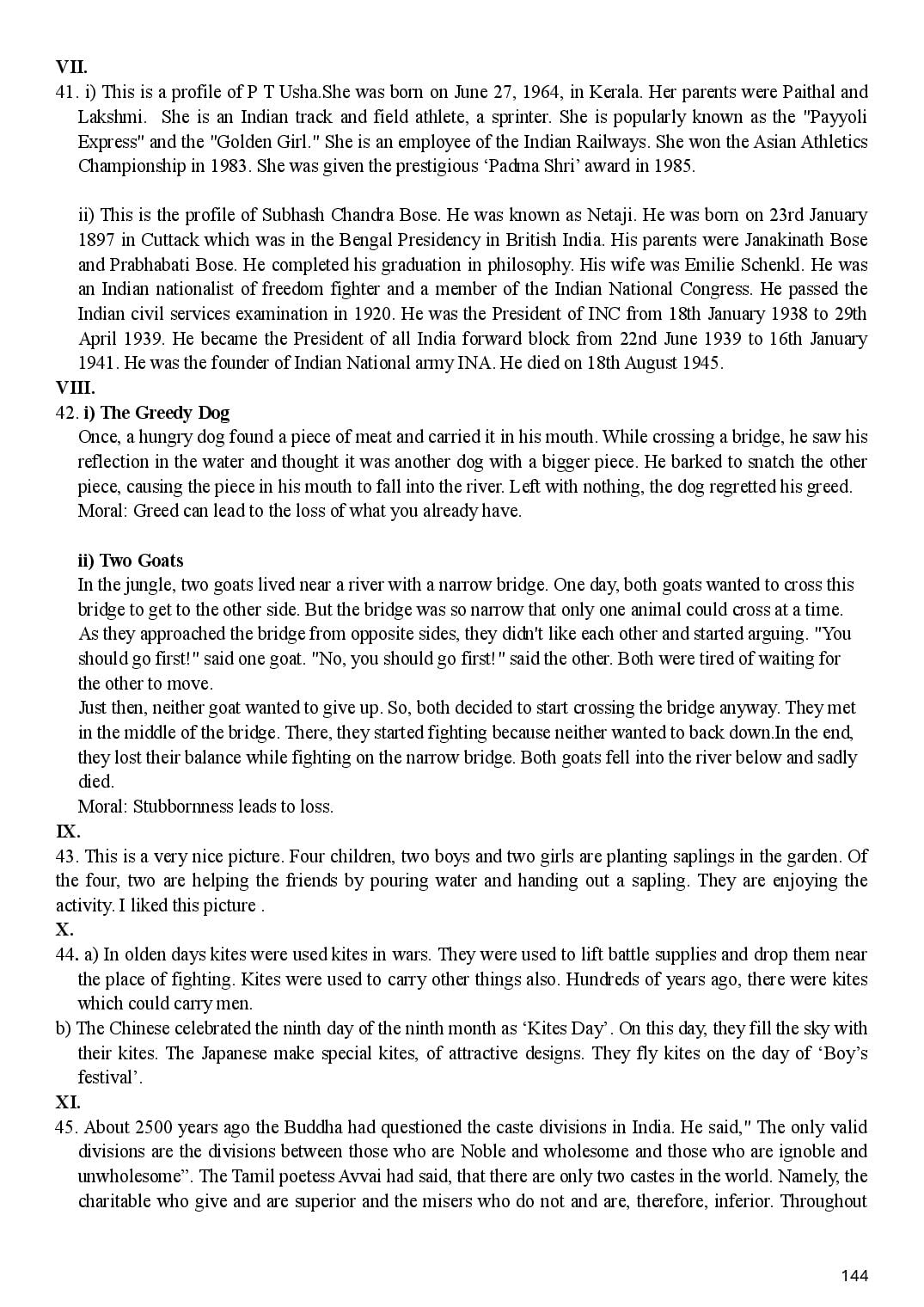 VII.

41. i) This is a profile of P T Usha.She was born on June 27, 1964, in Kerala. Her parents were Paithal and Lakshmi. She is an Indian track and field athlete, a sprinter. She is popularly known as the "Payyoli Express" and the "Golden Girl." She is an employee of the Indian Railways. She won the Asian Athletics Championship in 1983. She was given the prestigious 'Padma Shri' award in 1985.

ii) This is the profile of Subhash Chandra Bose. He was known as Netaji. He was born on 23rd January 1897 in Cuttack which was in the Bengal Presidency in British India. His parents were Janakinath Bose and Prabhabati Bose. He completed his graduation in philosophy. His wife was Emilie Schenkl. He was an Indian nationalist of freedom fighter and a member of the Indian National Congress. He passed the Indian civil services examination in 1920. He was the President of INC from 18th January 1938 to 29th April 1939. He became the President of all India forward block from 22nd June 1939 to 16th January 1941. He was the founder of Indian National army INA. He died on 18th August 1945.

VIII.

42. i) The Greedy Dog

Once, a hungry dog found a piece of meat and carried it in his mouth. While crossing a bridge, he saw his reflection in the water and thought it was another dog with a bigger piece. He barked to snatch the other piece, causing the piece in his mouth to fall into the river. Left with nothing, the dog regretted his greed.

Moral: Greed can lead to the loss of what you already have.

ii) Two Goats

In the jungle, two goats lived near a river with a narrow bridge. One day, both goats wanted to cross this bridge to get to the other side. But the bridge was so narrow that only one animal could cross at a time. As they approached the bridge from opposite sides, they didn't like each other and started arguing. "You should go first!" said one goat. "No, you should go first!" said the other. Both were tired of waiting for the other to move.

Just then, neither goat wanted to give up. So, both decided to start crossing the bridge anyway. They met in the middle of the bridge. There, they started fighting because neither wanted to back down.In the end, they lost their balance while fighting on the narrow bridge. Both goats fell into the river below and sadly died.

Moral: Stubbornness leads to loss.

IX.

43. This is a very nice picture. Four children, two boys and two girls are planting saplings in the garden. Of the four, two are helping the friends by pouring water and handing out a sapling. They are enjoying the activity. I liked this picture .

X.

44. a) In olden days kites were used kites in wars. They were used to lift battle supplies and drop them near the place of fighting. Kites were used to carry other things also. Hundreds of years ago, there were kites which could carry men.

b) The Chinese celebrated the ninth day of the ninth month as 'Kites Day'. On this day, they fill the sky with their kites. The Japanese make special kites, of attractive designs. They fly kites on the day of 'Boy's festival'.

XI.

45. About 2500 years ago the Buddha had questioned the caste divisions in India. He said," The only valid divisions are the divisions between those who are Noble and wholesome and those who are ignoble and unwholesome". The Tamil poetess Avvai had said, that there are only two castes in the world. Namely, the charitable who give and are superior and the misers who do not and are, therefore, inferior. Throughout

144